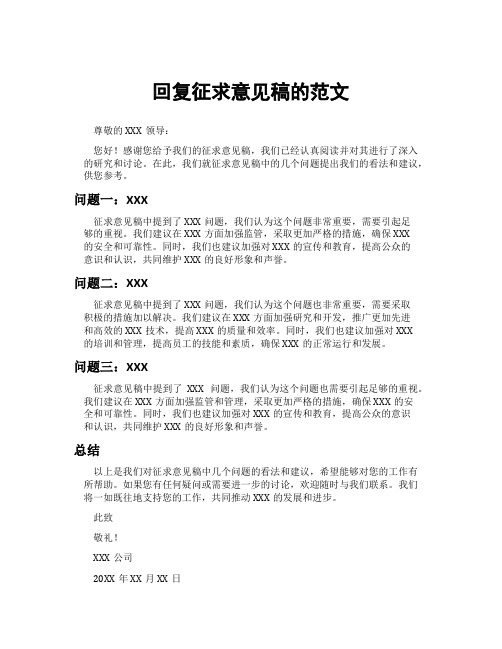 回复征求意见稿的范文

尊敬的 XXX 领导：

您好！感谢您给予我们的征求意见稿，我们已经认真阅读并对其进行了深入的研究和讨论。在此，我们就征求意见稿中的几个问题提出我们的看法和建议，供您参考。

问题一：XXX

征求意见稿中提到了 XXX 问题，我们认为这个问题非常重要，需要引起足够的重视。我们建议在 XXX 方面加强监管，采取更加严格的措施，确保 XXX 的安全和可靠性。同时，我们也建议加强对 XXX 的宣传和教育，提高公众的意识和认识，共同维护 XXX 的良好形象和声誉。

问题二：XXX

征求意见稿中提到了 XXX 问题，我们认为这个问题也非常重要，需要采取积极的措施加以解决。我们建议在 XXX 方面加强研究和开发，推广更加先进和高效的 XXX 技术，提高 XXX 的质量和效率。同时，我们也建议加强对 XXX 的培训和管理，提高员工的技能和素质，确保 XXX 的正常运行和发展。

问题三：XXX

征求意见稿中提到了 XXX 问题，我们认为这个问题也需要引起足够的重视。我们建议在 XXX 方面加强监管和管理，采取更加严格的措施，确保 XXX 的安全和可靠性。同时，我们也建议加强对 XXX 的宣传和教育，提高公众的意识和认识，共同维护 XXX 的良好形象和声誉。

总结

以上是我们对征求意见稿中几个问题的看法和建议，希望能够对您的工作有所帮助。如果您有任何疑问或需要进一步的讨论，欢迎随时与我们联系。我们将一如既往地支持您的工作，共同推动 XXX 的发展和进步。

此致

敬礼！

XXX 公司

20XX 年 XX 月 XX 日